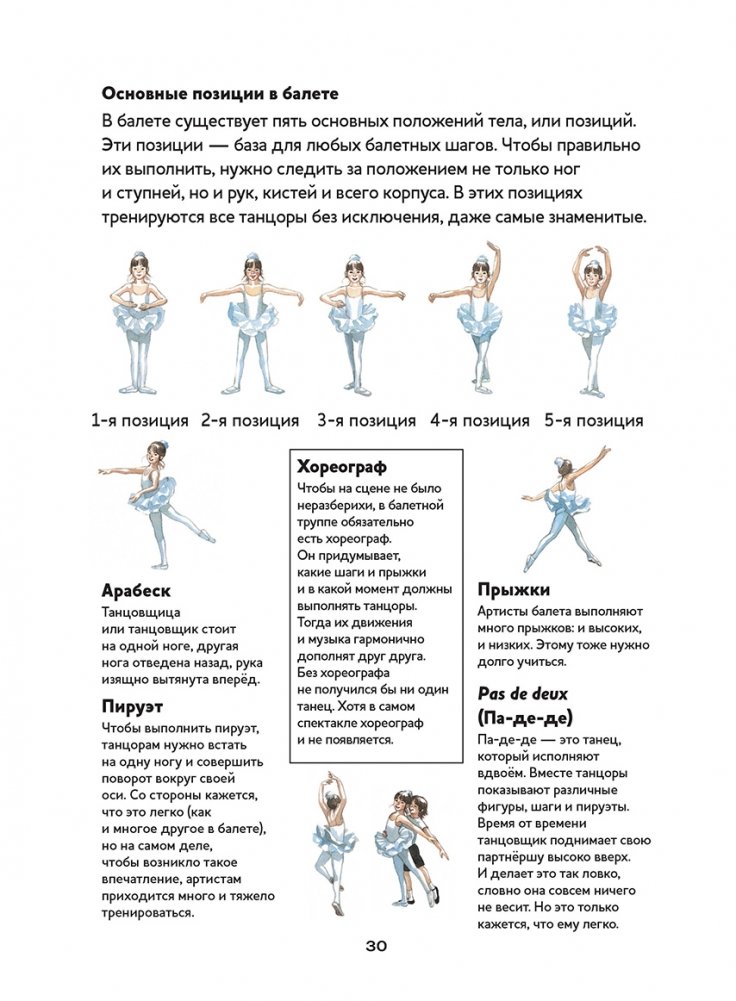 Основные позиции в балете

В балете существует пять основных положений тела, или позиций. Эти позиции — база для любых балетных шагов. Чтобы правильно их выполнить, нужно следить за положением не только ног и ступней, но и рук, кистей и всего корпуса. В этих позициях тренируются все танцоры без исключения, даже самые знаменитые.

1-я позиция 2-я позиция 3-я позиция 4-я позиция 5-я позиция

Арабеск

Танцовщица или танцовщик стоит на одной ноге, другая нога отведена назад, рука изящно вытянута вперёд.

Пируэт

Чтобы выполнить пируэт, танцорам нужно встать на одну ногу и совершить поворот вокруг своей оси. Со стороны кажется, что это легко (как и многое другое в балете), но на самом деле, чтобы возникло такое впечатление, артистам приходится много и тяжело тренироваться.

Хореограф

Чтобы на сцене не было неразберихи, в балетной труппе обязательно есть хореограф. Он придумывает, какие шаги и прыжки и в какой момент должны выполнять танцоры. Тогда их движения и музыка гармонично дополнят друг друга. Без хореографа не получился бы ни один танец. Хотя в самом спектакле хореограф и не появляется.

Прыжки

Артисты балета выполняют много прыжков: и высоких, и низких. Этому тоже нужно долго учиться.

Pas de deux (Па-де-де)

Па-де-де — это танец, который исполняют вдвоём. Вместе танцоры показывают различные фигуры, шаги и пируэты. Время от времени танцовщик поднимает свою партнёршу высоко вверх. И делает это так ловко, словно она совсем ничего не весит. Но это только кажется, что ему легко.

30